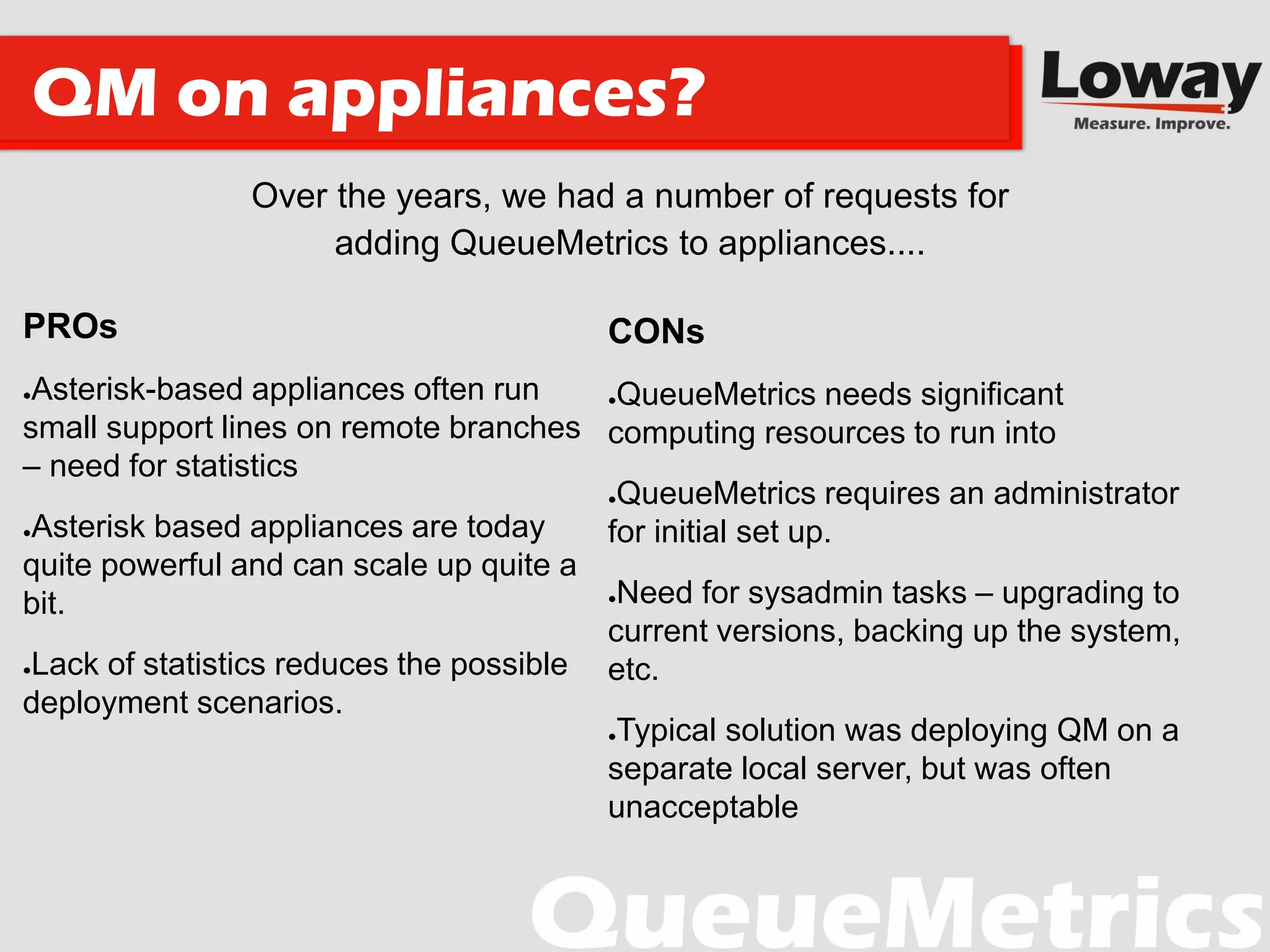 QM on appliances?

Loway
Measure. Improve.

Over the years, we had a number of requests for adding QueueMetrics to appliances....

PROs

•Asterisk-based appliances often run small support lines on remote branches – need for statistics

•Asterisk based appliances are today quite powerful and can scale up quite a bit.

•Lack of statistics reduces the possible deployment scenarios.

CONs

•QueueMetrics needs significant computing resources to run into

•QueueMetrics requires an administrator for initial set up.

•Need for sysadmin tasks – upgrading to current versions, backing up the system, etc.

•Typical solution was deploying QM on a separate local server, but was often unacceptable

QueueMetrics